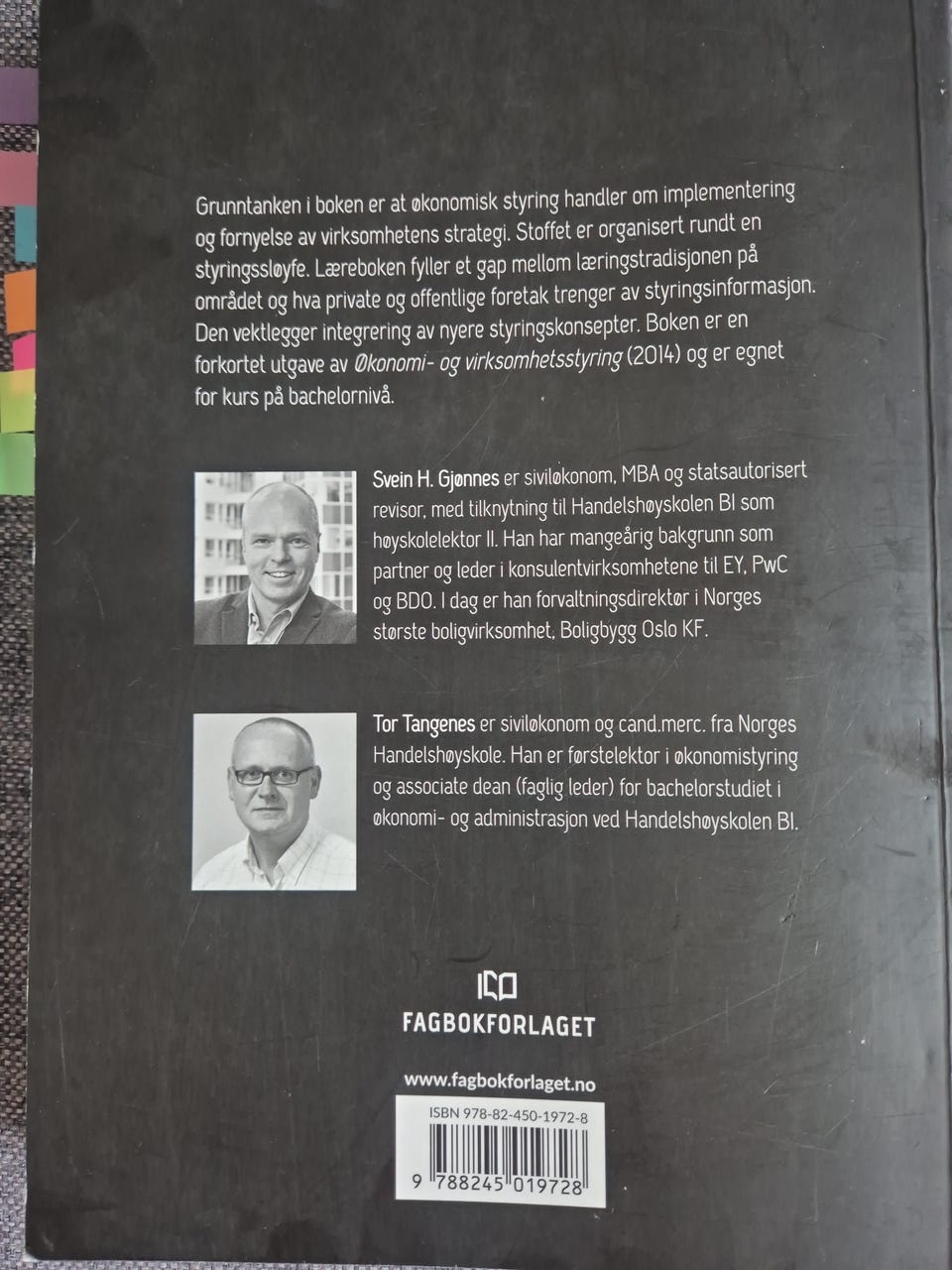 Grunntanken i boken er at økonomisk styring handler om implementering og fornyelse av virksomhetens strategi. Stoffet er organisert rundt en styringssløyfe. Læreboken fyller et gap mellom læringstradisjonen på området og hva private og offentlige foretak trenger av styringsinformasjon. Den vektlegger integrering av nyere styringskonsepter. Boken er en forkortet utgave av Økonomi- og virksomhetsstyring (2014) og er egnet for kurs på bachelornivå.

Svein H. Gjønnes er siviløkonom, MBA og statsautorisert revisor, med tilknytning til Handelshøyskolen BI som høyskolelektor II. Han har mangeårig bakgrunn som partner og leder i konsulentvirksomhetene til EY, PwC og BDO. I dag er han forvaltningsdirektør i Norges største boligvirksomhet, Boligbygg Oslo KF.

Tor Tangenes er siviløkonom og cand.merc. fra Norges Handelshøyskole. Han er førstelektor i økonomistyring og associate dean (faglig leder) for bachelorstudiet i økonomi- og administrasjon ved Handelshøyskolen BI.

FAGBOKFORLAGET

www.fagbokforlaget.no

ISBN 978-82-450-1972-8

9 788245 019728